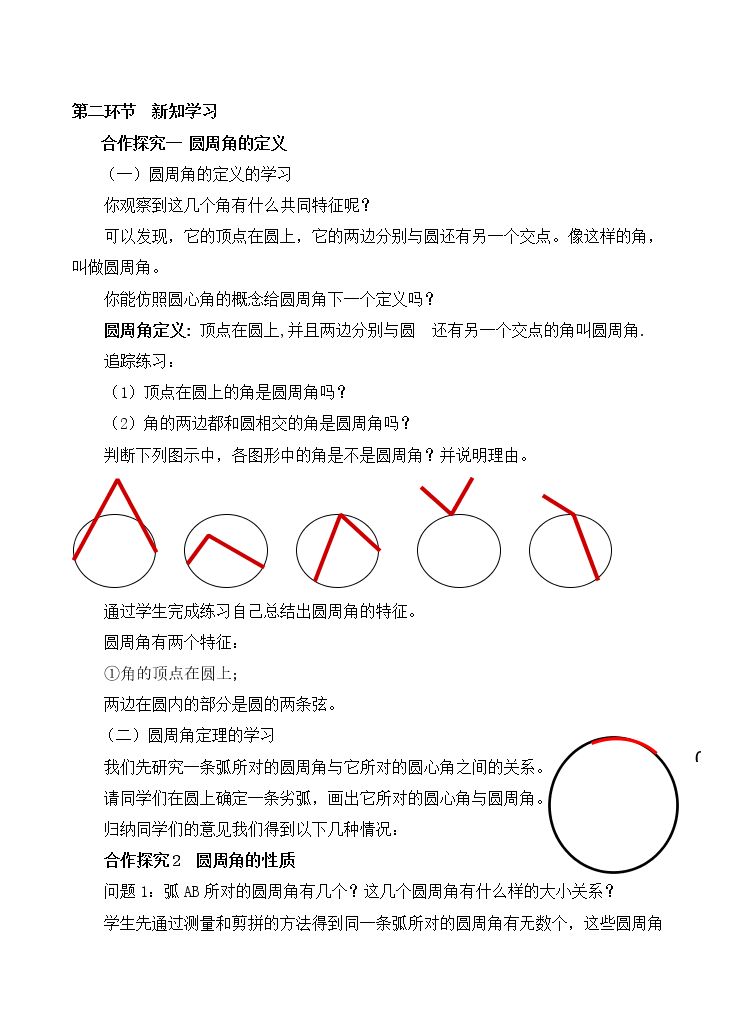 第二环节 新知学习

合作探究一 圆周角的定义

（一）圆周角的定义的学习

你观察到这几个角有什么共同特征呢？

可以发现，它的顶点在圆上，它的两边分别与圆还有另一个交点。像这样的角，叫做圆周角。

你能仿照圆心角的概念给圆周角下一个定义吗？

圆周角定义：顶点在圆上,并且两边分别与圆 还有另一个交点的角叫圆周角.

追踪练习：

（1）顶点在圆上的角是圆周角吗？

（2）角的两边都和圆相交的角是圆周角吗？

判断下列图示中，各图形中的角是不是圆周角？并说明理由。

通过学生完成练习自己总结出圆周角的特征。

圆周角有两个特征：

①角的顶点在圆上;

两边在圆内的部分是圆的两条弦。

（二）圆周角定理的学习

我们先研究一条弧所对的圆周角与它所对的圆心角之间的关系。

请同学们在圆上确定一条劣弧，画出它所对的圆心角与圆周角。

归纳同学们的意见我们得到以下几种情况：

合作探究2 圆周角的性质

问题1：弧AB所对的圆周角有几个？这几个圆周角有什么样的大小关系？

学生先通过测量和剪拼的方法得到同一条弧所对的圆周角有无数个，这些圆周角